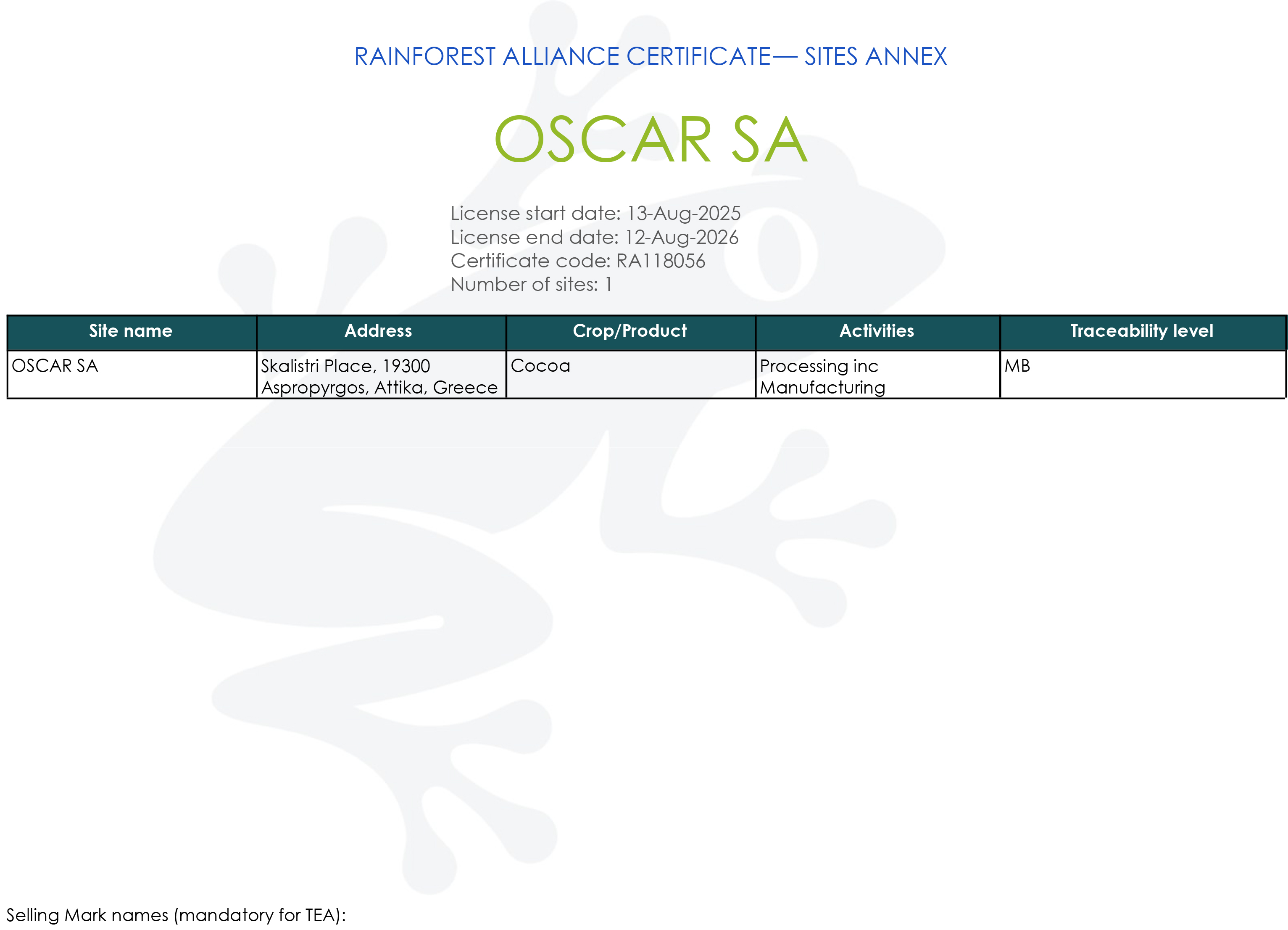 RAINFOREST ALLIANCE CERTIFICATE— SITES ANNEX

OSCAR SA

License start date: 13-Aug-2025
License end date: 12-Aug-2026
Certificate code: RA118056
Number of sites: 1

| Site name | Address | Crop/Product | Activities | Traceability level |
|---|---|---|---|---|
| OSCAR SA | Skalistri Place, 19300 Aspropyrgos, Attika, Greece | Cocoa | Processing inc Manufacturing | MB |

Selling Mark names (mandatory for TEA):